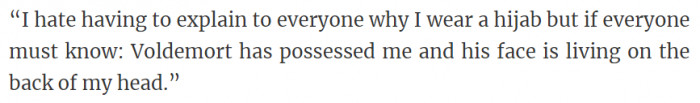 “I hate having to explain to everyone why I wear a hijab but if everyone must know: Voldemort has possessed me and his face is living on the back of my head.”